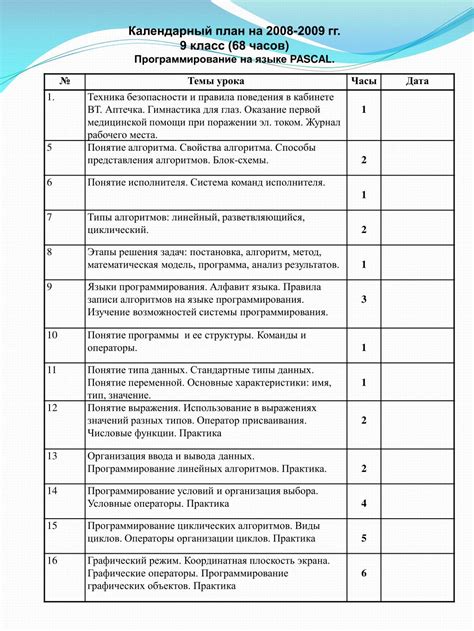 Календарный план на 2008-2009 гг.
9 класс (68 часов)
Программирование на языке PASCAL.

| № | Темы урока | Часы | Дата |
|---|---|---|---|
| 1. | Техника безопасности и правила поведения в кабинете ВТ. Аптечка. Гимнастика для глаз. Оказание первой медицинской помощи при поражении эл. током. Журнал рабочего места. | 1 | |
| 5 | Понятие алгоритма. Свойства алгоритма. Способы представления алгоритмов. Блок-схемы. | 2 | |
| 6 | Понятие исполнителя. Система команд исполнителя. | 1 | |
| 7 | Типы алгоритмов: линейный, разветвляющийся, циклический. | 2 | |
| 8 | Этапы решения задач: постановка, алгоритм, метод, математическая модель, программа, анализ результатов. | 1 | |
| 9 | Языки программирования. Алфавит языка. Правила записи алгоритмов на языке программирования. Изучение возможностей системы программирования. | 3 | |
| 10 | Понятие программы и ее структуры. Команды и операторы. | 1 | |
| 11 | Понятие типа данных. Стандартные типы данных. Понятие переменной. Основные характеристики: имя, тип, значение. | 1 | |
| 12 | Понятие выражения. Использование в выражениях значений разных типов. Оператор присваивания. Числовые функции. Практика | 2 | |
| 13 | Организация ввода и вывода данных. Программирование линейных алгоритмов. Практика. | 2 | |
| 14 | Программирование условий и организация выбора. Условные операторы. Практика | 4 | |
| 15 | Программирование циклических алгоритмов. Виды циклов. Операторы организации циклов. Практика | 5 | |
| 16 | Графический режим. Координатная плоскость экрана. Графические операторы. Программирование графических объектов. Практика | 6 | |